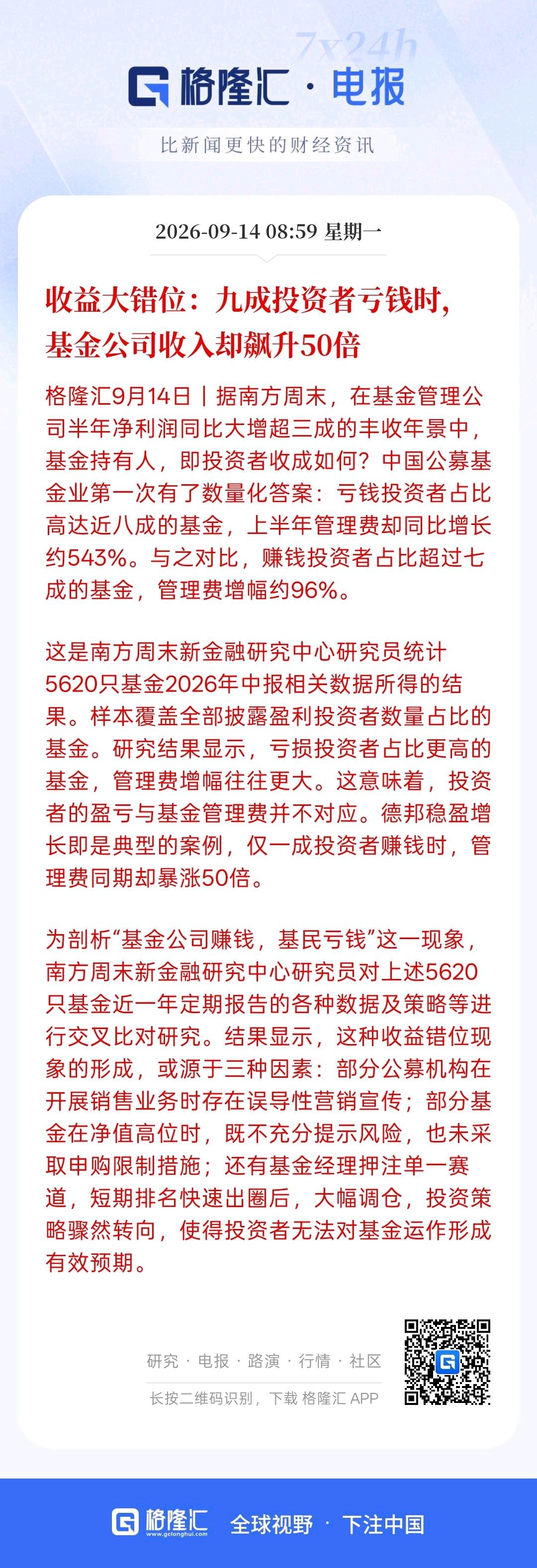 7x24h

格隆汇 · 电报

比新闻更快的财经资讯

2026-09-14 08:59 星期一

收益大错位：九成投资者亏钱时，基金公司收入却飙升50倍

格隆汇9月14日丨据南方周末，在基金管理公司半年净利润同比大增超三成的丰收年景中，基金持有人，即投资者收成如何？中国公募基金业第一次有了数量化答案：亏钱投资者占比高达近八成的基金，上半年管理费却同比增长约543%。与之对比，赚钱投资者占比超过七成的基金，管理费增幅约96%。

这是南方周末新金融研究中心研究员统计5620只基金2026年中报相关数据所得的结果。样本覆盖全部披露盈利投资者数量占比的基金。研究结果显示，亏损投资者占比更高的基金，管理费增幅往往更大。这意味着，投资者的盈亏与基金管理费并不对应。德邦稳盈增长即是典型的案例，仅一成投资者赚钱时，管理费同期却暴涨50倍。

为剖析“基金公司赚钱，基民亏钱”这一现象，南方周末新金融研究中心研究员对上述5620只基金近一年定期报告的各种数据及策略等进行交叉比对研究。结果显示，这种收益错位现象的形成，或源于三种因素：部分公募机构在开展销售业务时存在误导性营销宣传；部分基金在净值高位时，既不充分提示风险，也未采取申购限制措施；还有基金经理押注单一赛道，短期排名快速出圈后，大幅调仓，投资策略骤然转向，使得投资者无法对基金运作形成有效预期。

研究 · 电报 · 路演 · 行情 · 社区

长按二维码识别，下载 格隆汇 APP

格隆汇 www.gelonghui.com 全球视野 · 下注中国